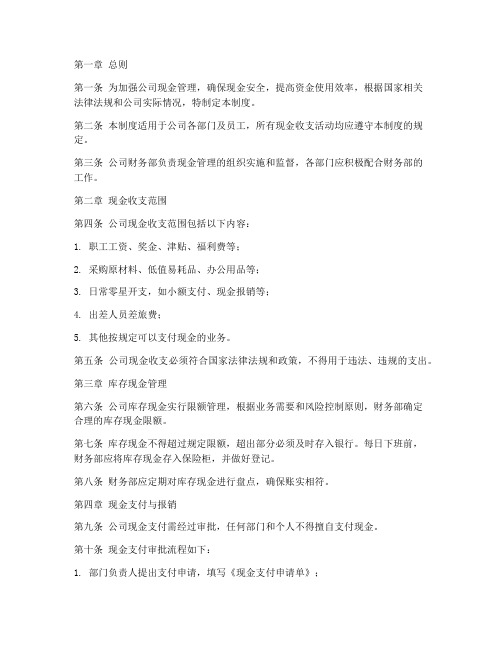 第一章 总则

第一条 为加强公司现金管理，确保现金安全，提高资金使用效率，根据国家相关法律法规和公司实际情况，特制定本制度。

第二条 本制度适用于公司各部门及员工，所有现金收支活动均应遵守本制度的规定。

第三条 公司财务部负责现金管理的组织实施和监督，各部门应积极配合财务部的工作。

第二章 现金收支范围

第四条 公司现金收支范围包括以下内容：

1. 职工工资、奖金、津贴、福利费等；

2. 采购原材料、低值易耗品、办公用品等；

3. 日常零星开支，如小额支付、现金报销等；

4. 出差人员差旅费；

5. 其他按规定可以支付现金的业务。

第五条 公司现金收支必须符合国家法律法规和政策，不得用于违法、违规的支出。

第三章 库存现金管理

第六条 公司库存现金实行限额管理，根据业务需要和风险控制原则，财务部确定合理的库存现金限额。

第七条 库存现金不得超过规定限额，超出部分必须及时存入银行。每日下班前，财务部应将库存现金存入保险柜，并做好登记。

第八条 财务部应定期对库存现金进行盘点，确保账实相符。

第四章 现金支付与报销

第九条 公司现金支付需经过审批，任何部门和个人不得擅自支付现金。

第十条 现金支付审批流程如下：

1. 部门负责人提出支付申请，填写《现金支付申请单》；